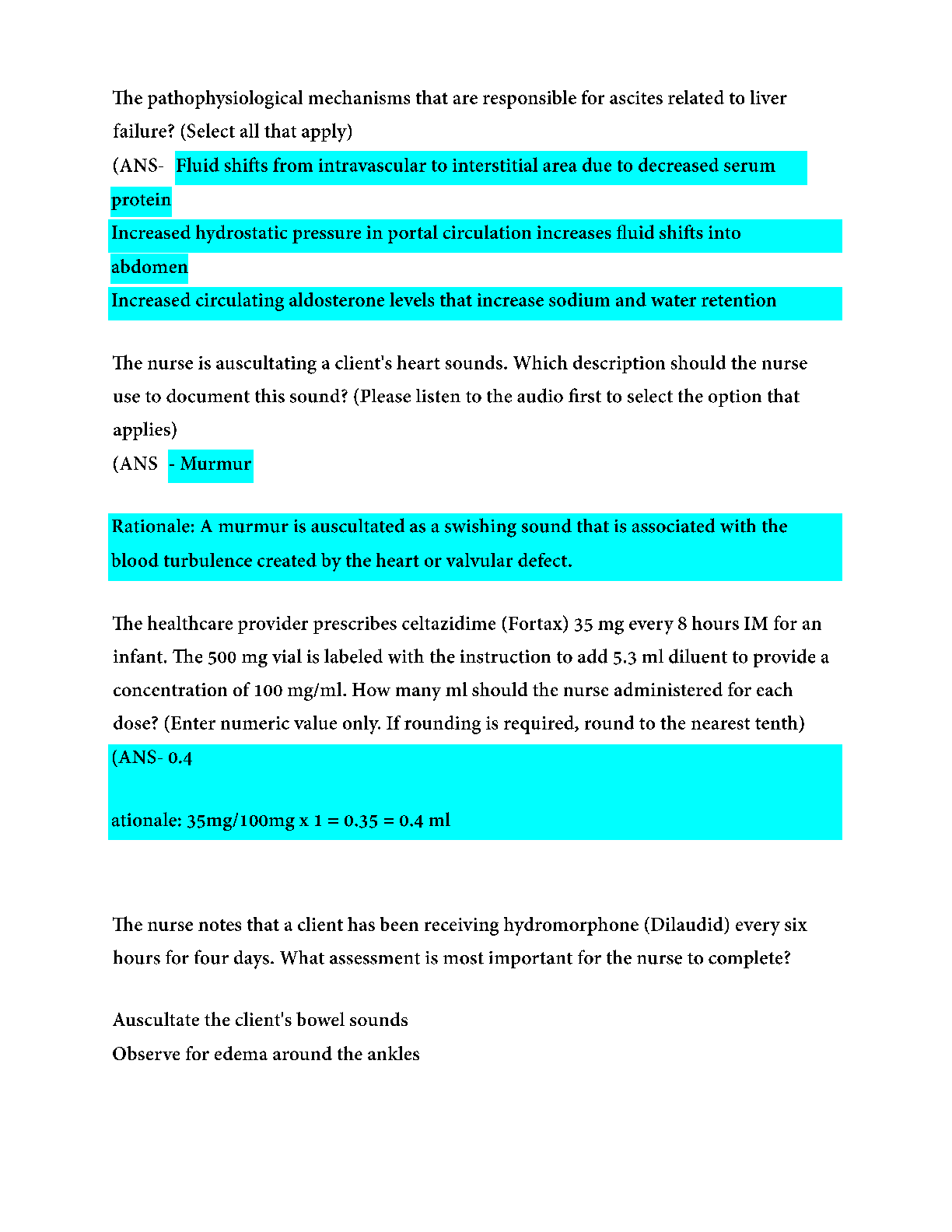 The pathophysiological mechanisms that are responsible for ascites related to liver failure? (Select all that apply)
(ANS- Fluid shifts from intravascular to interstitial area due to decreased serum protein
Increased hydrostatic pressure in portal circulation increases fluid shifts into abdomen
Increased circulating aldosterone levels that increase sodium and water retention

The nurse is auscultating a client's heart sounds. Which description should the nurse use to document this sound? (Please listen to the audio first to select the option that applies)
(ANS - Murmur

Rationale: A murmur is auscultated as a swishing sound that is associated with the blood turbulence created by the heart or valvular defect.

The healthcare provider prescribes celtazidime (Fortax) 35 mg every 8 hours IM for an infant. The 500 mg vial is labeled with the instruction to add 5.3 ml diluent to provide a concentration of 100 mg/ml. How many ml should the nurse administered for each dose? (Enter numeric value only. If rounding is required, round to the nearest tenth)
(ANS- 0.4

ationale: 35mg/100mg x 1 = 0.35 = 0.4 ml

The nurse notes that a client has been receiving hydromorphone (Dilaudid) every six hours for four days. What assessment is most important for the nurse to complete?

Auscultate the client's bowel sounds
Observe for edema around the ankles